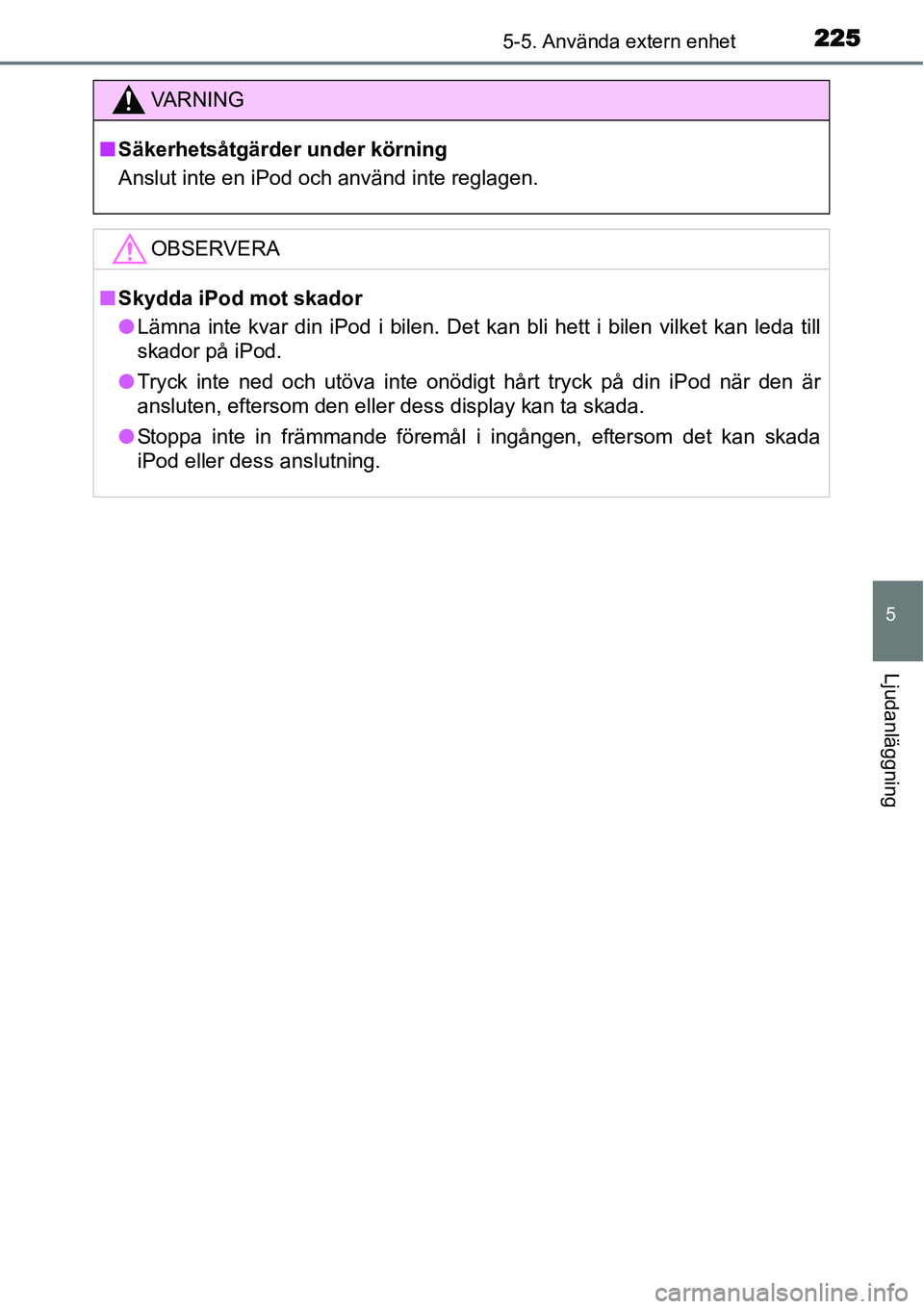 5-5. Använda extern enhet 225

VARNING

■ Säkerhetsåtgärder under körning
Anslut inte en iPod och använd inte reglagen.

OBSERVERA

■ Skydda iPod mot skador
● Lämna inte kvar din iPod i bilen. Det kan bli hett i bilen vilket kan leda till skador på iPod.
● Tryck inte ned och utöva inte onödigt hårt tryck på din iPod när den är ansluten, eftersom den eller dess display kan ta skada.
● Stoppa inte in främmande föremål i ingången, eftersom det kan skada iPod eller dess anslutning.

5

Ljudanläggning

carmanualsonline.info